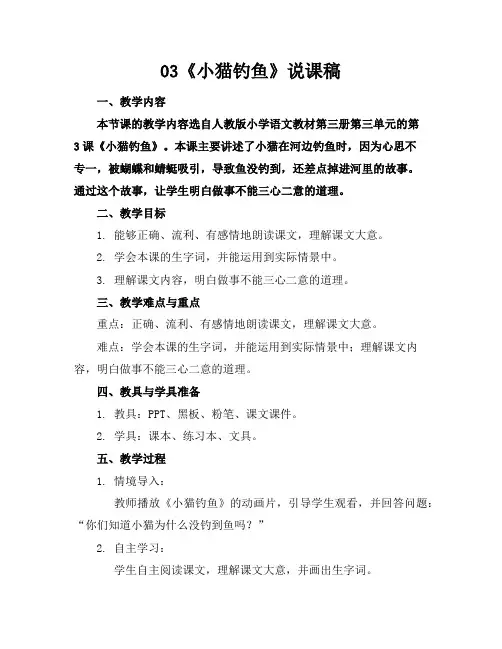 03《小猫钓鱼》说课稿

一、教学内容

本节课的教学内容选自人教版小学语文教材第三册第三单元的第3课《小猫钓鱼》。本课主要讲述了小猫在河边钓鱼时，因为心思不专一，被蝴蝶和蜻蜓吸引，导致鱼没钓到，还差点掉进河里的故事。通过这个故事，让学生明白做事不能三心二意的道理。

二、教学目标

1. 能够正确、流利、有感情地朗读课文，理解课文大意。

2. 学会本课的生字词，并能运用到实际情景中。

3. 理解课文内容，明白做事不能三心二意的道理。

三、教学难点与重点

重点：正确、流利、有感情地朗读课文，理解课文大意。

难点：学会本课的生字词，并能运用到实际情景中；理解课文内容，明白做事不能三心二意的道理。

四、教具与学具准备

1. 教具：PPT、黑板、粉笔、课文课件。

2. 学具：课本、练习本、文具。

五、教学过程

1. 情境导入：

教师播放《小猫钓鱼》的动画片，引导学生观看，并回答问题：“你们知道小猫为什么没钓到鱼吗？”

2. 自主学习：

学生自主阅读课文，理解课文大意，并画出生字词。